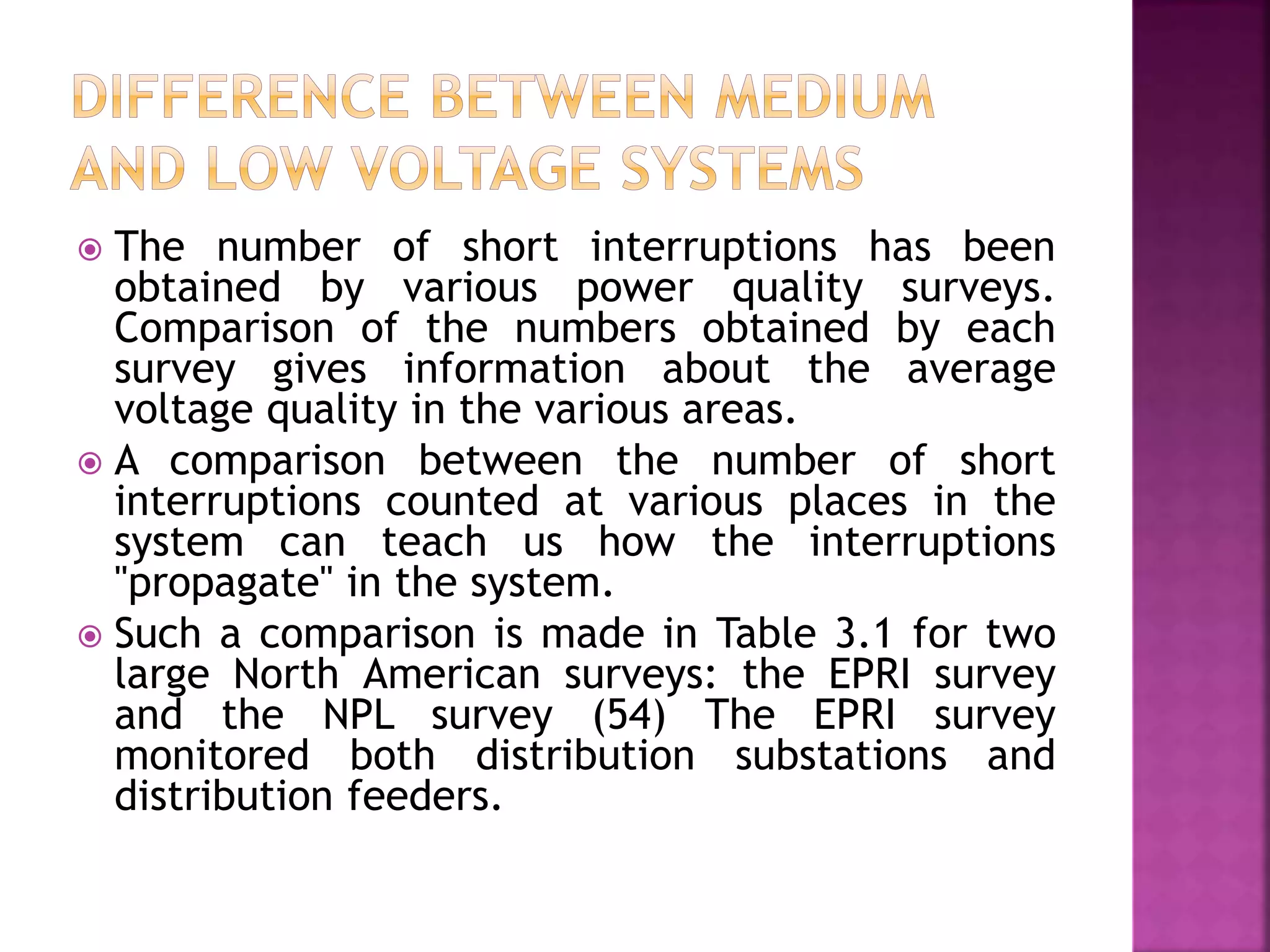 DIFFERENCE BETWEEN MEDIUM AND LOW VOLTAGE SYSTEMS

The number of short interruptions has been obtained by various power quality surveys. Comparison of the numbers obtained by each survey gives information about the average voltage quality in the various areas.

A comparison between the number of short interruptions counted at various places in the system can teach us how the interruptions "propagate" in the system.

Such a comparison is made in Table 3.1 for two large North American surveys: the EPRI survey and the NPL survey (54) The EPRI survey monitored both distribution substations and distribution feeders.